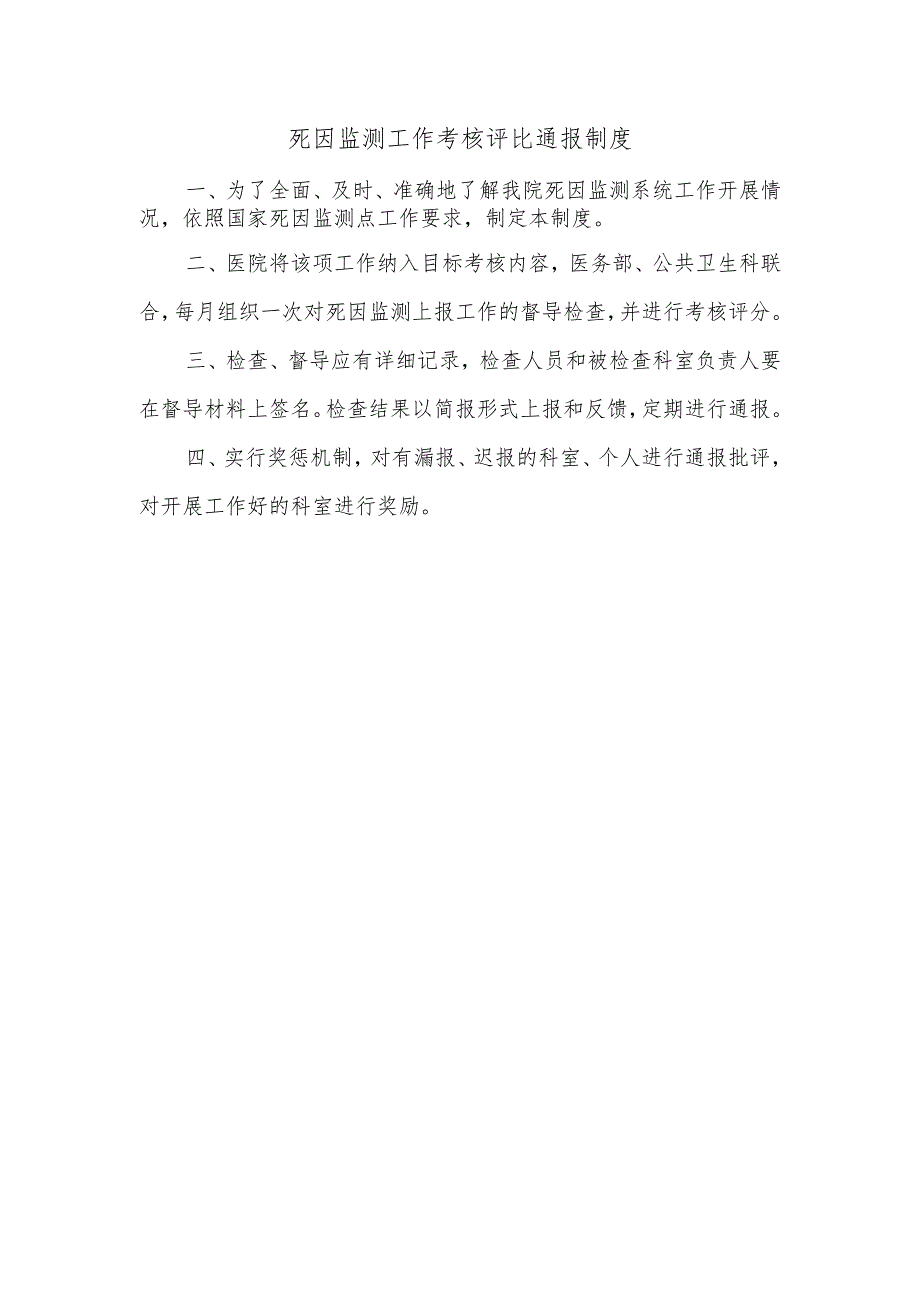 死因监测工作考核评比通报制度

一、为了全面、及时、准确地了解我院死因监测系统工作开展情况，依照国家死因监测点工作要求，制定本制度。

二、医院将该项工作纳入目标考核内容，医务部、公共卫生科联合，每月组织一次对死因监测上报工作的督导检查，并进行考核评分。

三、检查、督导应有详细记录，检查人员和被检查科室负责人要在督导材料上签名。检查结果以简报形式上报和反馈，定期进行通报。

四、实行奖惩机制，对有漏报、迟报的科室、个人进行通报批评，对开展工作好的科室进行奖励。